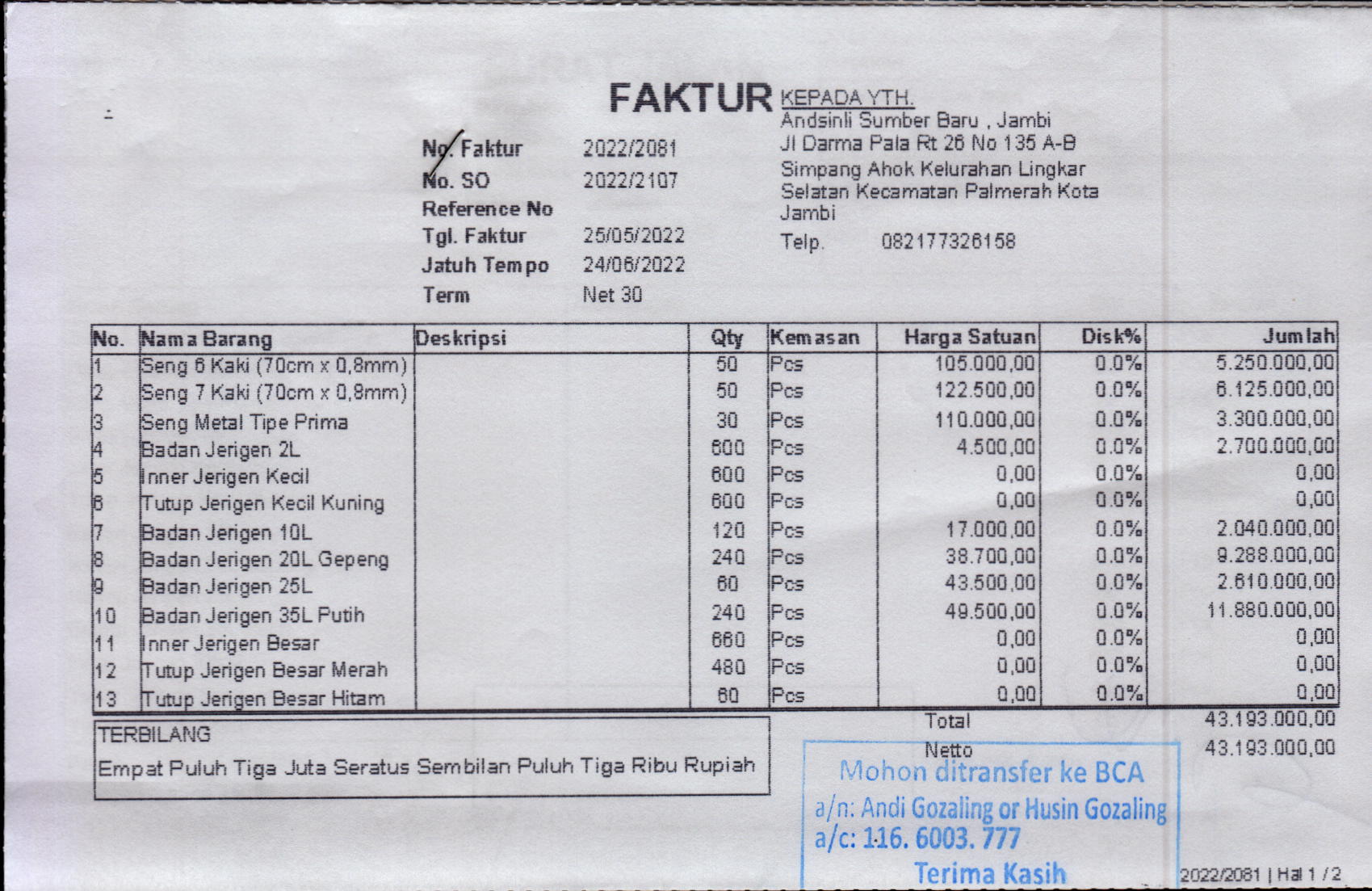 FAKTUR

No. Faktur 2022/2081
No. SO 2022/2107
Reference No
Tgl. Faktur 25/05/2022
Jatuh Tempo 24/06/2022
Term Net 30

KEPADA YTH.
Andsinli Sumber Baru , Jambi
Jl Darma Pala Rt 26 No 135 A-B
Simpang Ahok Kelurahan Lingkar Selatan Kecamatan Palmerah Kota Jambi
Telp. 082177326158

| No. | Nama Barang | Deskripsi | Qty | Kemasan | Harga Satuan | Disk% | Jumlah |
|---|---|---|---|---|---|---|---|
| 1 | Seng 6 Kaki (70cm x 0,8mm) | | 50 | Pcs | 105.000,00 | 0.0% | 5.250.000,00 |
| 2 | Seng 7 Kaki (70cm x 0,8mm) | | 50 | Pcs | 122.500,00 | 0.0% | 6.125.000,00 |
| 3 | Seng Metal Tipe Prima | | 30 | Pcs | 110.000,00 | 0.0% | 3.300.000,00 |
| 4 | Badan Jerigen 2L | | 600 | Pcs | 4.500,00 | 0.0% | 2.700.000,00 |
| 5 | Inner Jerigen Kecil | | 600 | Pcs | 0,00 | 0.0% | 0,00 |
| 6 | Tutup Jerigen Kecil Kuning | | 600 | Pcs | 0,00 | 0.0% | 0,00 |
| 7 | Badan Jerigen 10L | | 120 | Pcs | 17.000,00 | 0.0% | 2.040.000,00 |
| 8 | Badan Jerigen 20L Gepeng | | 240 | Pcs | 38.700,00 | 0.0% | 9.288.000,00 |
| 9 | Badan Jerigen 25L | | 60 | Pcs | 43.500,00 | 0.0% | 2.610.000,00 |
| 10 | Badan Jerigen 35L Putih | | 240 | Pcs | 49.500,00 | 0.0% | 11.880.000,00 |
| 11 | Inner Jerigen Besar | | 660 | Pcs | 0,00 | 0.0% | 0,00 |
| 12 | Tutup Jerigen Besar Merah | | 480 | Pcs | 0,00 | 0.0% | 0,00 |
| 13 | Tutup Jerigen Besar Hitam | | 60 | Pcs | 0,00 | 0.0% | 0,00 |

TERBILANG
Empat Puluh Tiga Juta Seratus Sembilan Puluh Tiga Ribu Rupiah

Total 43.193.000,00
Netto 43.193.000,00

Mohon ditransfer ke BCA
a/n: Andi Gozaling or Husin Gozaling
a/c: 116. 6003. 777
Terima Kasih

2022/2081 | Hal 1 / 2